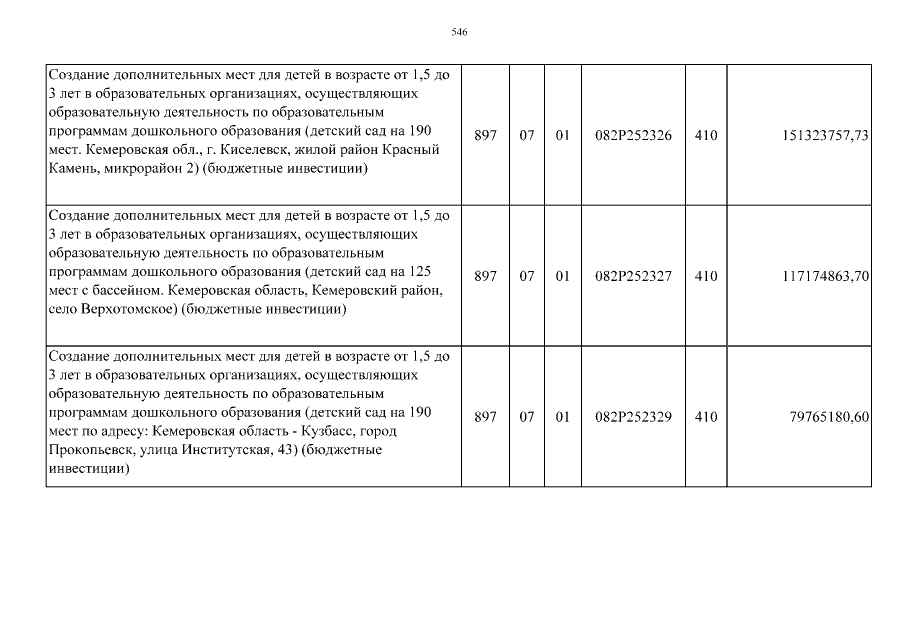 546

| | | | | | | |
|---|---|---|---|---|---|---|
| Создание дополнительных мест для детей в возрасте от 1,5 до 3 лет в образовательных организациях, осуществляющих образовательную деятельность по образовательным программам дошкольного образования (детский сад на 190 мест. Кемеровская обл., г. Киселевск, жилой район Красный Камень, микрорайон 2) (бюджетные инвестиции) | 897 | 07 | 01 | 082P252326 | 410 | 151323757,73 |
| Создание дополнительных мест для детей в возрасте от 1,5 до 3 лет в образовательных организациях, осуществляющих образовательную деятельность по образовательным программам дошкольного образования (детский сад на 125 мест с бассейном. Кемеровская область, Кемеровский район, село Верхотомское) (бюджетные инвестиции) | 897 | 07 | 01 | 082P252327 | 410 | 117174863,70 |
| Создание дополнительных мест для детей в возрасте от 1,5 до 3 лет в образовательных организациях, осуществляющих образовательную деятельность по образовательным программам дошкольного образования (детский сад на 190 мест по адресу: Кемеровская область - Кузбасс, город Прокопьевск, улица Институтская, 43) (бюджетные инвестиции) | 897 | 07 | 01 | 082P252329 | 410 | 79765180,60 |